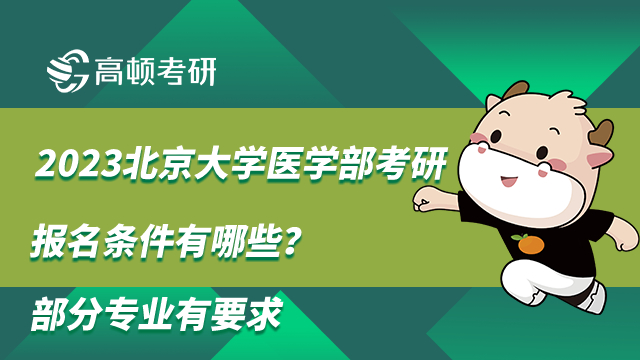 高顿考研

2023北京大学医学部考研

报名条件有哪些？

部分专业有要求